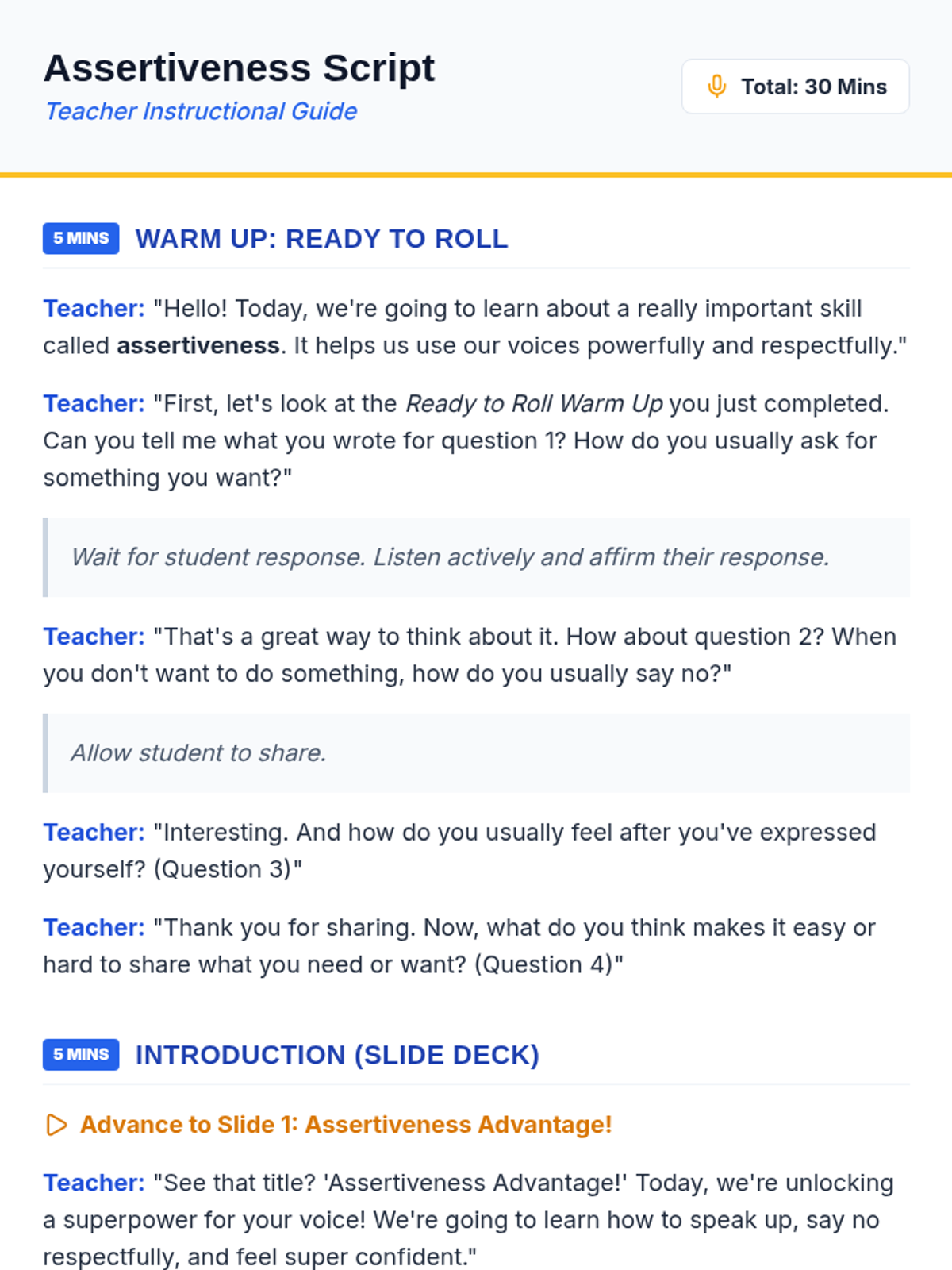 Assertiveness Script
Teacher Instructional Guide

Total: 30 Mins

5 MINS WARM UP: READY TO ROLL

Teacher: "Hello! Today, we're going to learn about a really important skill called assertiveness. It helps us use our voices powerfully and respectfully."

Teacher: "First, let's look at the Ready to Roll Warm Up you just completed. Can you tell me what you wrote for question 1? How do you usually ask for something you want?"

Wait for student response. Listen actively and affirm their response.

Teacher: "That's a great way to think about it. How about question 2? When you don't want to do something, how do you usually say no?"

Allow student to share.

Teacher: "Interesting. And how do you usually feel after you've expressed yourself? (Question 3)"

Teacher: "Thank you for sharing. Now, what do you think makes it easy or hard to share what you need or want? (Question 4)"

5 MINS INTRODUCTION (SLIDE DECK)

Advance to Slide 1: Assertiveness Advantage!

Teacher: "See that title? 'Assertiveness Advantage!' Today, we're unlocking a superpower for your voice! We're going to learn how to speak up, say no respectfully, and feel super confident."